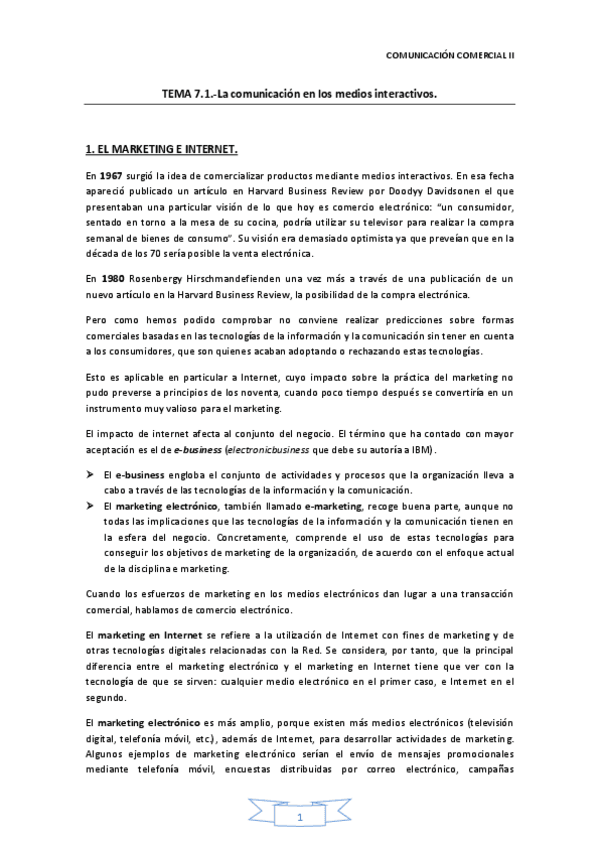 COMUNICACIÓN COMERCIAL II

TEMA 7.1.-La comunicación en los medios interactivos.

1. EL MARKETING E INTERNET.

En 1967 surgió la idea de comercializar productos mediante medios interactivos. En esa fecha apareció publicado un artículo en Harvard Business Review por Doodyy Davidsonen el que presentaban una particular visión de lo que hoy es comercio electrónico: "un consumidor, sentado en torno a la mesa de su cocina, podría utilizar su televisor para realizar la compra semanal de bienes de consumo". Su visión era demasiado optimista ya que preveían que en la década de los 70 sería posible la venta electrónica.

En 1980 Rosenbergy Hirschmandefienden una vez más a través de una publicación de un nuevo artículo en la Harvard Business Review, la posibilidad de la compra electrónica.

Pero como hemos podido comprobar no conviene realizar predicciones sobre formas comerciales basadas en las tecnologías de la información y la comunicación sin tener en cuenta a los consumidores, que son quienes acaban adoptando o rechazando estas tecnologías.

Esto es aplicable en particular a Internet, cuyo impacto sobre la práctica del marketing no pudo preverse a principios de los noventa, cuando poco tiempo después se convertiría en un instrumento muy valioso para el marketing.

El impacto de internet afecta al conjunto del negocio. El término que ha contado con mayor aceptación es el de e-business (electronicbusiness que debe su autoría a IBM).

➤ El e-business engloba el conjunto de actividades y procesos que la organización lleva a cabo a través de las tecnologías de la información y la comunicación.
➤ El marketing electrónico, también llamado e-marketing, recoge buena parte, aunque no todas las implicaciones que las tecnologías de la información y la comunicación tienen en la esfera del negocio. Concretamente, comprende el uso de estas tecnologías para conseguir los objetivos de marketing de la organización, de acuerdo con el enfoque actual de la disciplina e marketing.

Cuando los esfuerzos de marketing en los medios electrónicos dan lugar a una transacción comercial, hablamos de comercio electrónico.

El marketing en Internet se refiere a la utilización de Internet con fines de marketing y de otras tecnologías digitales relacionadas con la Red. Se considera, por tanto, que la principal diferencia entre el marketing electrónico y el marketing en Internet tiene que ver con la tecnología de que se sirven: cualquier medio electrónico en el primer caso, e Internet en el segundo.

El marketing electrónico es más amplio, porque existen más medios electrónicos (televisión digital, telefonía móvil, etc.), además de Internet, para desarrollar actividades de marketing. Algunos ejemplos de marketing electrónico serían el envío de mensajes promocionales mediante telefonía móvil, encuestas distribuidas por correo electrónico, campañas

1